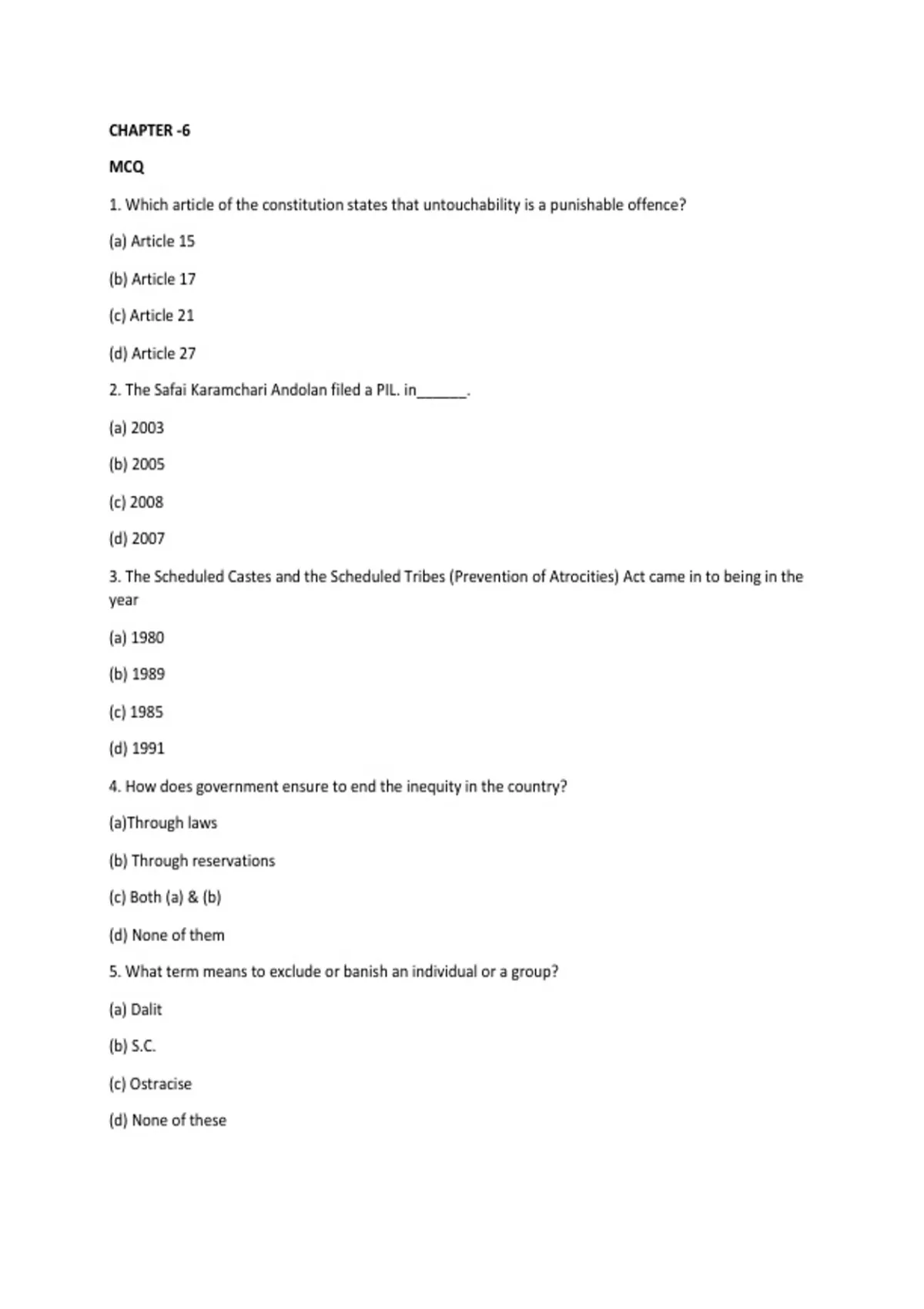 CHAPTER -6

MCQ

1. Which article of the constitution states that untouchability is a punishable offence?

(a) Article 15

(b) Article 17

(c) Article 21

(d) Article 27

2. The Safai Karamchari Andolan filed a PIL. in____.

(a) 2003

(b) 2005

(c) 2008

(d) 2007

3. The Scheduled Castes and the Scheduled Tribes (Prevention of Atrocities) Act came in to being in the year

(a) 1980

(b) 1989

(c) 1985

(d) 1991

4. How does government ensure to end the inequity in the country?

(a)Through laws

(b) Through reservations

(c) Both (a) & (b)

(d) None of them

5. What term means to exclude or banish an individual or a group?

(a) Dalit

(b) S.C.

(c) Ostracise

(d) None of these